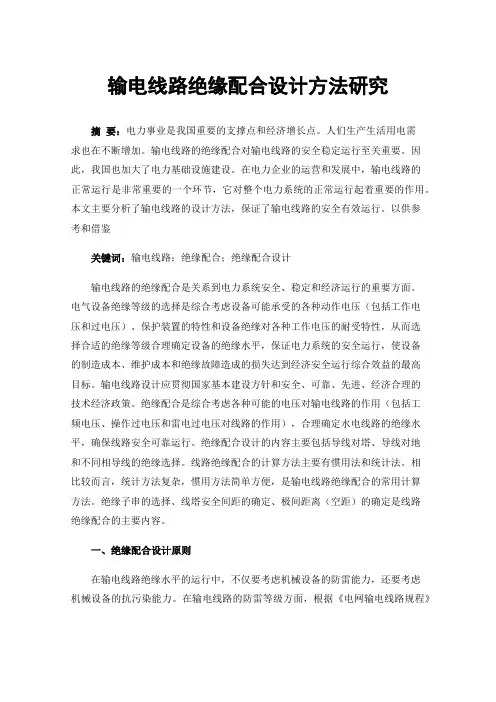 输电线路绝缘配合设计方法研究

摘 要：电力事业是我国重要的支撑点和经济增长点。人们生产生活用电需求也在不断增加。输电线路的绝缘配合对输电线路的安全稳定运行至关重要。因此，我国也加大了电力基础设施建设。在电力企业的运营和发展中，输电线路的正常运行是非常重要的一个环节，它对整个电力系统的正常运行起着重要的作用。本文主要分析了输电线路的设计方法，保证了输电线路的安全有效运行。以供参考和借鉴

关键词：输电线路；绝缘配合；绝缘配合设计

输电线路的绝缘配合是关系到电力系统安全、稳定和经济运行的重要方面。电气设备绝缘等级的选择是综合考虑设备可能承受的各种动作电压（包括工作电压和过电压）、保护装置的特性和设备绝缘对各种工作电压的耐受特性，从而选择合适的绝缘等级合理确定设备的绝缘水平，保证电力系统的安全运行，使设备的制造成本、维护成本和绝缘故障造成的损失达到经济安全运行综合效益的最高目标。输电线路设计应贯彻国家基本建设方针和安全、可靠、先进、经济合理的技术经济政策。绝缘配合是综合考虑各种可能的电压对输电线路的作用（包括工频电压、操作过电压和雷电过电压对线路的作用），合理确定水电线路的绝缘水平，确保线路安全可靠运行。绝缘配合设计的内容主要包括导线对塔、导线对地和不同相导线的绝缘选择。线路绝缘配合的计算方法主要有惯用法和统计法。相比较而言，统计方法复杂，惯用方法简单方便，是输电线路绝缘配合的常用计算方法。绝缘子串的选择、线塔安全间距的确定、极间距离（空距）的确定是线路绝缘配合的主要内容。

一、绝缘配合设计原则

在输电线路绝缘水平的运行中，不仅要考虑机械设备的防雷能力，还要考虑机械设备的抗污染能力。在输电线路的防雷等级方面，根据《电网输电线路规程》